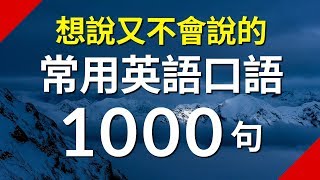 想說又不會說的
常用英語口語
1000句